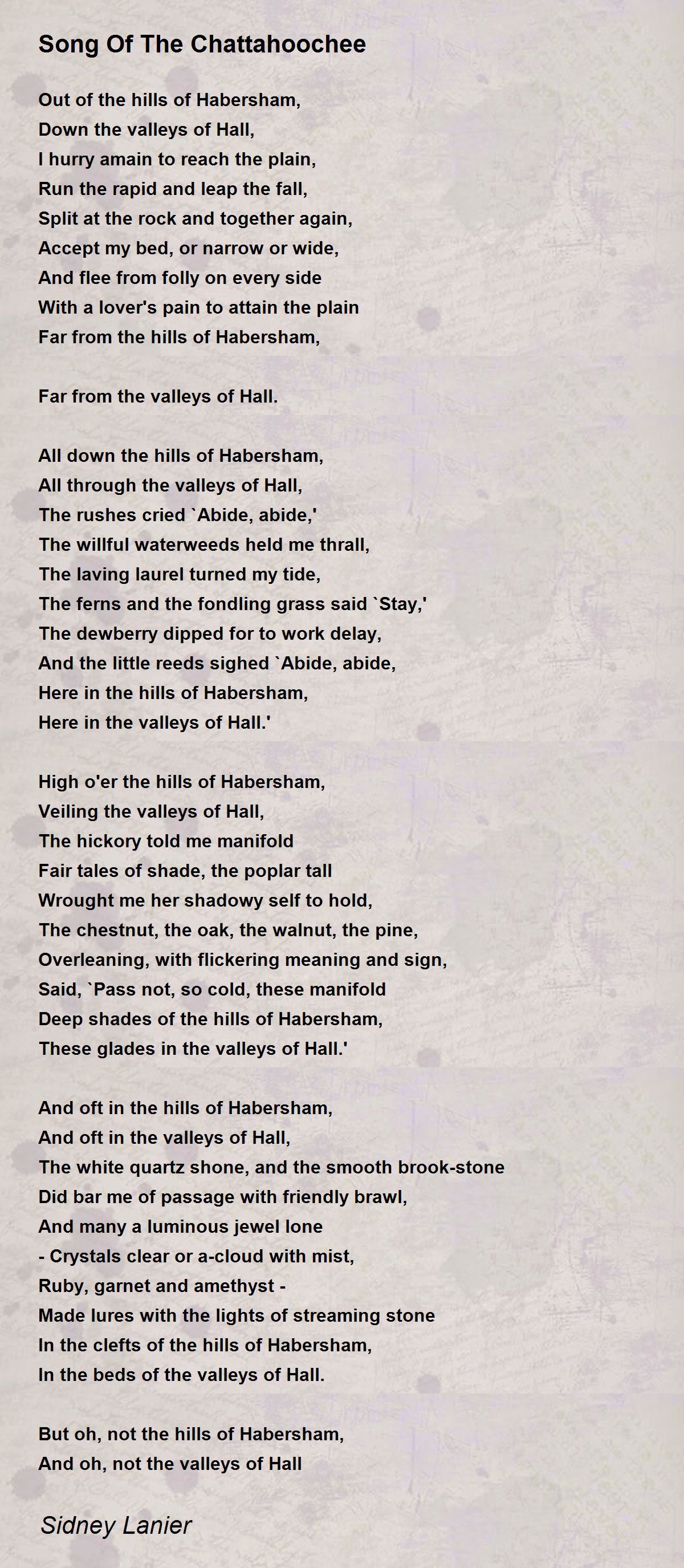 Song Of The Chattahoochee

Out of the hills of Habersham,
Down the valleys of Hall,
I hurry amain to reach the plain,
Run the rapid and leap the fall,
Split at the rock and together again,
Accept my bed, or narrow or wide,
And flee from folly on every side
With a lover's pain to attain the plain
Far from the hills of Habersham,

Far from the valleys of Hall.

All down the hills of Habersham,
All through the valleys of Hall,
The rushes cried `Abide, abide,'
The willful waterweeds held me thrall,
The laving laurel turned my tide,
The ferns and the fondling grass said `Stay,'
The dewberry dipped for to work delay,
And the little reeds sighed `Abide, abide,
Here in the hills of Habersham,
Here in the valleys of Hall.'

High o'er the hills of Habersham,
Veiling the valleys of Hall,
The hickory told me manifold
Fair tales of shade, the poplar tall
Wrought me her shadowy self to hold,
The chestnut, the oak, the walnut, the pine,
Overleaning, with flickering meaning and sign,
Said, `Pass not, so cold, these manifold
Deep shades of the hills of Habersham,
These glades in the valleys of Hall.'

And oft in the hills of Habersham,
And oft in the valleys of Hall,
The white quartz shone, and the smooth brook-stone
Did bar me of passage with friendly brawl,
And many a luminous jewel lone
- Crystals clear or a-cloud with mist,
Ruby, garnet and amethyst -
Made lures with the lights of streaming stone
In the clefts of the hills of Habersham,
In the beds of the valleys of Hall.

But oh, not the hills of Habersham,
And oh, not the valleys of Hall

Sidney Lanier